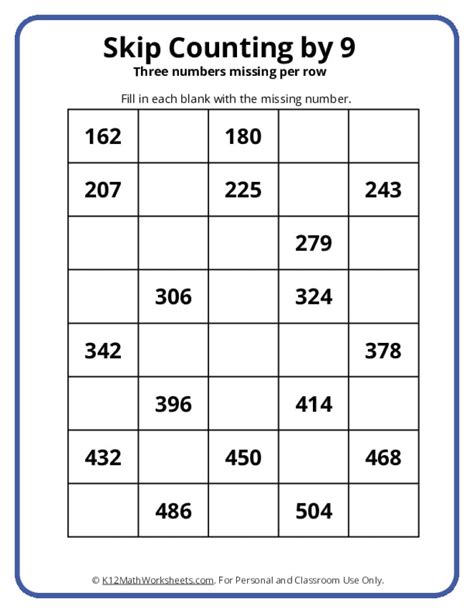 Skip Counting by 9
Three numbers missing per row

Fill in each blank with the missing number.

| | | | | |
|---|---|---|---|---|
| 162 | | 180 | | |
| 207 | | 225 | | 243 |
| | | | 279 | |
| | 306 | | 324 | |
| 342 | | | | 378 |
| | 396 | | 414 | |
| 432 | | 450 | | 468 |
| | 486 | | 504 | |

© K12MathWorksheets.com. For Personal and Classroom Use Only.